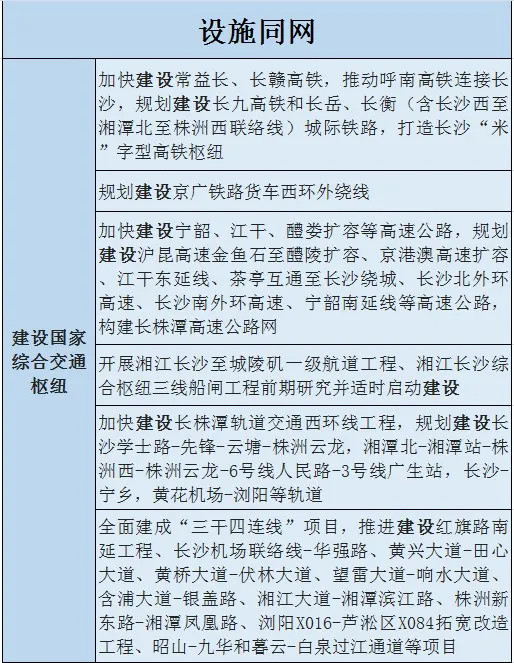 | 设施同网 | |
|---|---|
| 建设国家综合交通枢纽 | 加快建设常益长、长赣高铁，推动呼南高铁连接长沙，规划建设长九高铁和长岳、长衡（含长沙西至湘潭北至株洲西联络线）城际铁路，打造长沙“米”字型高铁枢纽 |
| | 规划建设京广铁路货车西环外绕线 |
| | 加快建设宁韶、江干、醴娄扩容等高速公路，规划建设沪昆高速金鱼石至醴陵扩容、京港澳高速扩容、江干东延线、茶亭互通至长沙绕城、长沙北外环高速、长沙南外环高速、宁韶南延线等高速公路，构建长株潭高速公路网 |
| | 开展湘江长沙至城陵矶一级航道工程、湘江长沙综合枢纽三线船闸工程前期研究并适时启动建设 |
| | 加快建设长株潭轨道交通西环线工程，规划建设长沙学士路-先锋-云塘-株洲云龙，湘潭北-湘潭站-株洲西-株洲云龙-6号线人民路-3号线广生站，长沙-宁乡，黄花机场-浏阳等轨道 |
| | 全面建成“三干四连线”项目，推进建设红旗路南延工程、长沙机场联络线-华强路、黄兴大道-田心大道、黄桥大道-伏林大道、望雷大道-响水大道、含浦大道-银盖路、湘江大道-湘潭滨江路、株洲新东路-湘潭凤凰路、浏阳X016-芦淞区X084拓宽改造工程、昭山-九华和暮云-白泉过江通道等项目 |